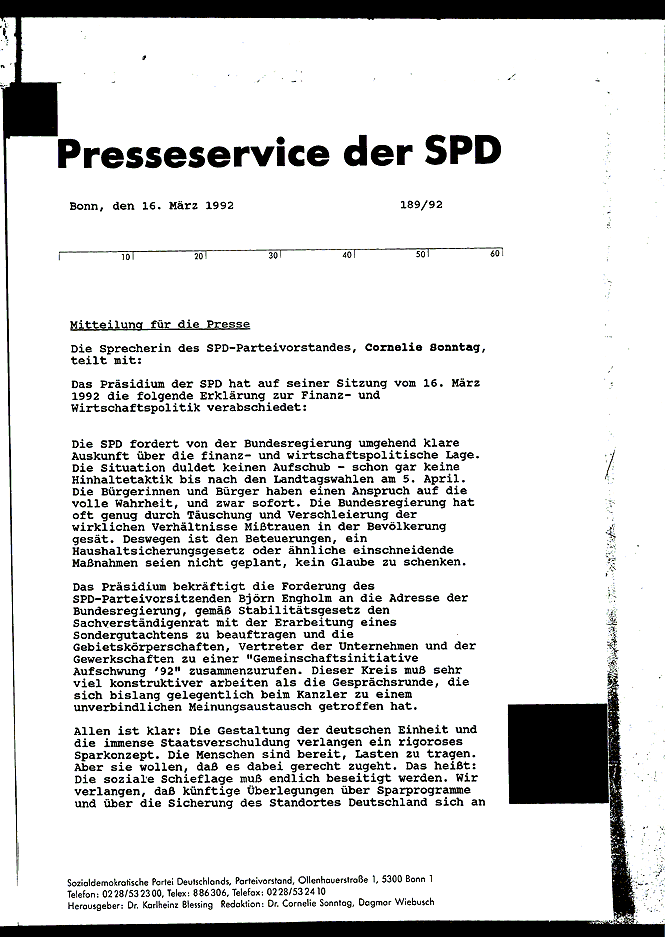 Presseservice der SPD

Bonn, den 16. März 1992 189/92

10 20 30 40 50 60

Mitteilung für die Presse

Die Sprecherin des SPD-Parteivorstandes, Cornelie Sonntag, teilt mit:

Das Präsidium der SPD hat auf seiner Sitzung vom 16. März 1992 die folgende Erklärung zur Finanz- und Wirtschaftspolitik verabschiedet:

Die SPD fordert von der Bundesregierung umgehend klare Auskunft über die finanz- und wirtschaftspolitische Lage. Die Situation duldet keinen Aufschub - schon gar keine Hinhaltetaktik bis nach den Landtagswahlen am 5. April. Die Bürgerinnen und Bürger haben einen Anspruch auf die volle Wahrheit, und zwar sofort. Die Bundesregierung hat oft genug durch Täuschung und Verschleierung der wirklichen Verhältnisse Mißtrauen in der Bevölkerung gesät. Deswegen ist den Beteuerungen, ein Haushaltsicherungsgesetz oder ähnliche einschneidende Maßnahmen seien nicht geplant, kein Glaube zu schenken.

Das Präsidium bekräftigt die Forderung des SPD-Parteivorsitzenden Björn Engholm an die Adresse der Bundesregierung, gemäß Stabilitätsgesetz den Sachverständigenrat mit der Erarbeitung eines Sondergutachtens zu beauftragen und die Gebietskörperschaften, Vertreter der Unternehmen und der Gewerkschaften zu einer "Gemeinschaftsinitiative Aufschwung '92" zusammenzurufen. Dieser Kreis muß sehr viel konstruktiver arbeiten als die Gesprächsrunde, die sich bislang gelegentlich beim Kanzler zu einem unverbindlichen Meinungsaustausch getroffen hat.

Allen ist klar: Die Gestaltung der deutschen Einheit und die immense Staatsverschuldung verlangen ein rigoroses Sparkonzept. Die Menschen sind bereit, Lasten zu tragen. Aber sie wollen, daß es dabei gerecht zugeht. Das heißt: Die soziale Schieflage muß endlich beseitigt werden. Wir verlangen, daß künftige Überlegungen über Sparprogramme und über die Sicherung des Standortes Deutschland sich an

Sozialdemokratische Partei Deutschlands, Parteivorstand, Ollenhauerstraße 1, 5300 Bonn 1
Telefon: 0228/532300, Telex: 886306, Telefax: 0228/532410
Herausgeber: Dr. Karlheinz Blessing Redaktion: Dr. Cornelie Sonntag, Dagmar Wiebusch